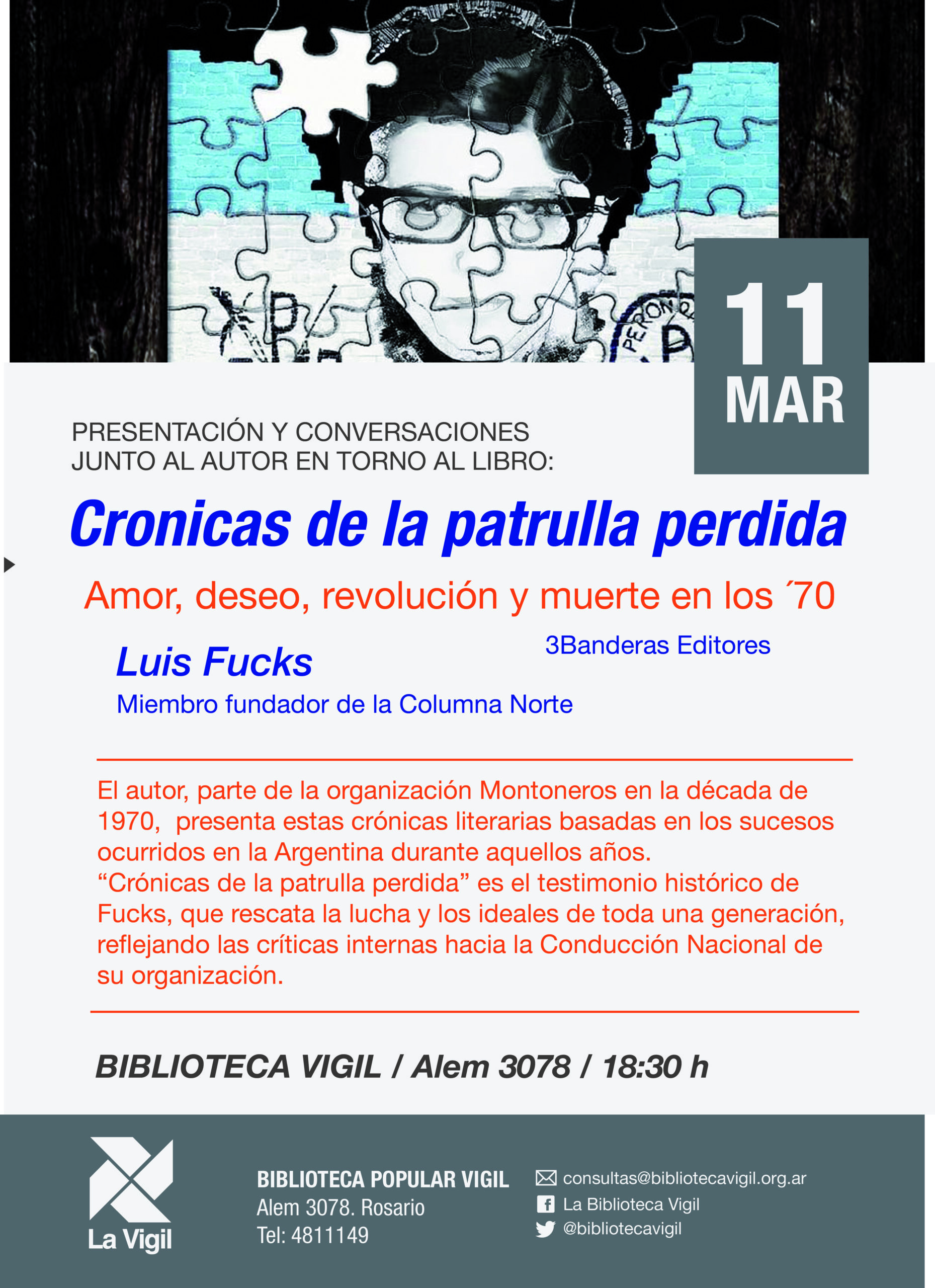 11
MAR

PRESENTACIÓN Y CONVERSACIONES
JUNTO AL AUTOR EN TORNO AL LIBRO:

Cronicas de la patrulla perdida

Amor, deseo, revolución y muerte en los ´70

3Banderas Editores

Luis Fucks
Miembro fundador de la Columna Norte

El autor, parte de la organización Montoneros en la década de 1970, presenta estas crónicas literarias basadas en los sucesos ocurridos en la Argentina durante aquellos años. "Crónicas de la patrulla perdida" es el testimonio histórico de Fucks, que rescata la lucha y los ideales de toda una generación, reflejando las críticas internas hacia la Conducción Nacional de su organización.

BIBLIOTECA VIGIL / Alem 3078 / 18:30 h

La Vigil

BIBLIOTECA POPULAR VIGIL
Alem 3078. Rosario
Tel: 4811149

consultas@bibliotecavigil.org.ar
La Biblioteca Vigil
@bibliotecavigil